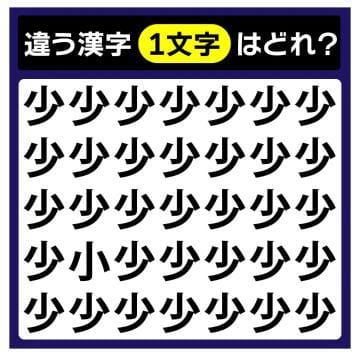 違う漢字 1文字 はどれ?

少少少少少少少
少少少少少少少
少少少少少少少
少小少少少少少
少少少少少少少